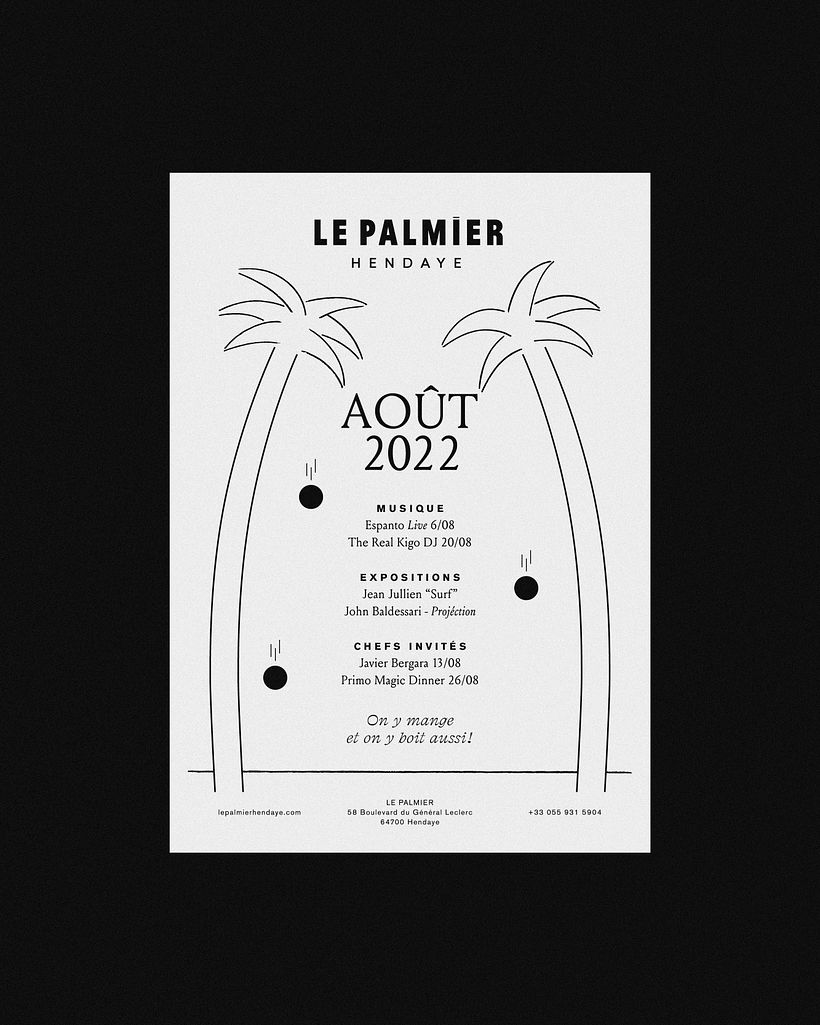 LE PALMIER
HENDAYE

AOÛT
2022

MUSIQUE
Espanto Live 6/08
The Real Kigo DJ 20/08

EXPOSITIONS
Jean Jullien "Surf"
John Baldessari - Projéction

CHEFS INVITÉS
Javier Bergara 13/08
Primo Magic Dinner 26/08

On y mange
et on y boit aussi!

lepalmierhendaye.com

LE PALMIER
58 Boulevard du Général Leclerc
64700 Hendaye

+33 055 931 5904